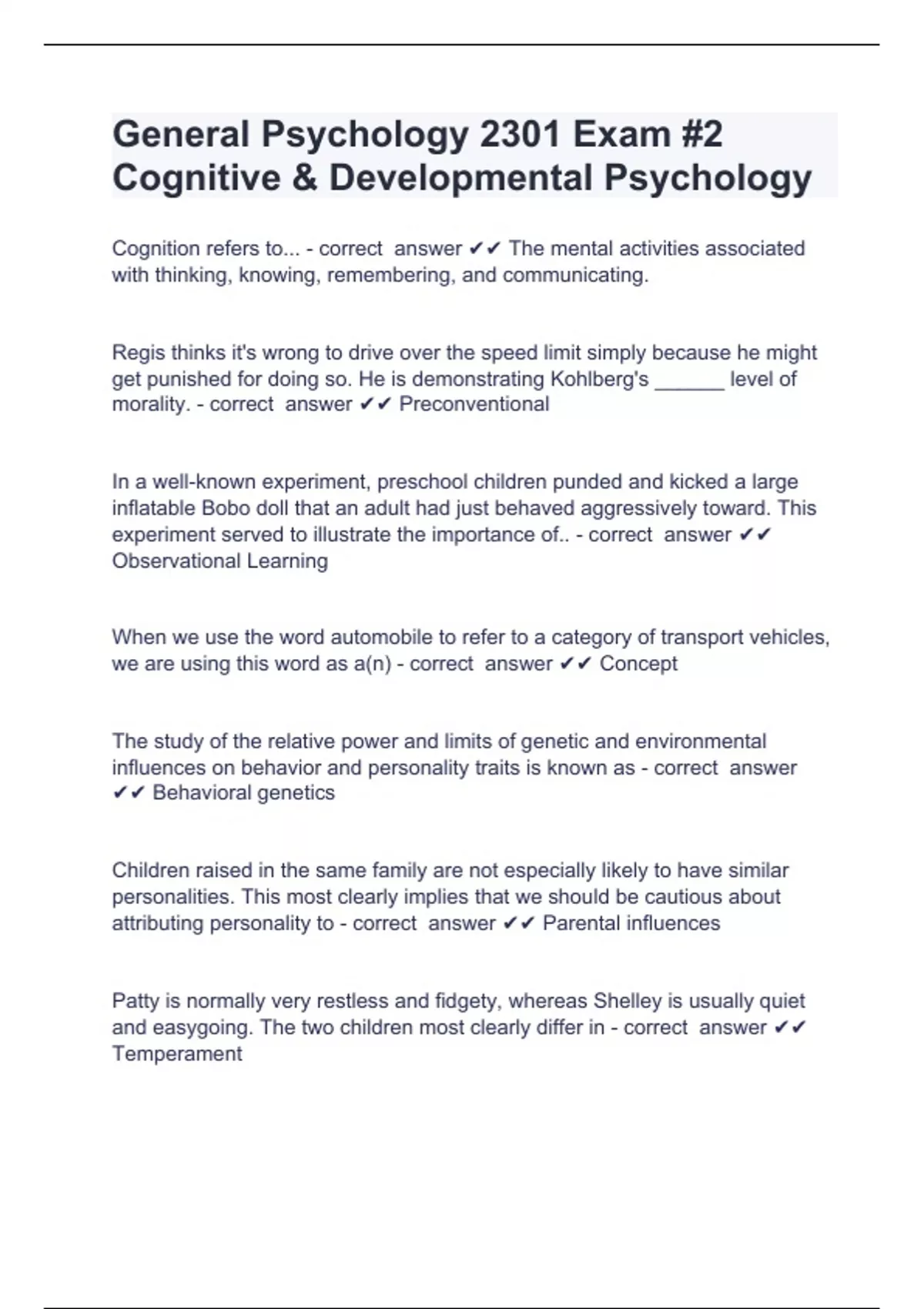 General Psychology 2301 Exam #2 Cognitive & Developmental Psychology

Cognition refers to... - correct answer ✔✔ The mental activities associated with thinking, knowing, remembering, and communicating.

Regis thinks it's wrong to drive over the speed limit simply because he might get punished for doing so. He is demonstrating Kohlberg's ______ level of morality. - correct answer ✔✔ Preconventional

In a well-known experiment, preschool children punded and kicked a large inflatable Bobo doll that an adult had just behaved aggressively toward. This experiment served to illustrate the importance of.. - correct answer ✔✔ Observational Learning

When we use the word automobile to refer to a category of transport vehicles, we are using this word as a(n) - correct answer ✔✔ Concept

The study of the relative power and limits of genetic and environmental influences on behavior and personality traits is known as - correct answer ✔✔ Behavioral genetics

Children raised in the same family are not especially likely to have similar personalities. This most clearly implies that we should be cautious about attributing personality to - correct answer ✔✔ Parental influences

Patty is normally very restless and fidgety, whereas Shelley is usually quiet and easygoing. The two children most clearly differ in - correct answer ✔✔ Temperament